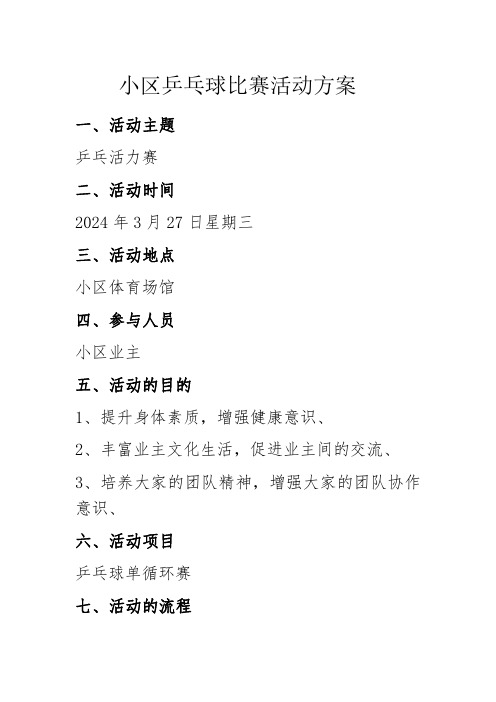 小区乒乓球比赛活动方案

一、活动主题

乒乓活力赛

二、活动时间

2024 年 3 月 27 日星期三

三、活动地点

小区体育场馆

四、参与人员

小区业主

五、活动的目的

1、提升身体素质，增强健康意识、

2、丰富业主文化生活，促进业主间的交流、

3、培养大家的团队精神，增强大家的团队协作意识、

六、活动项目

乒乓球单循环赛

七、活动的流程